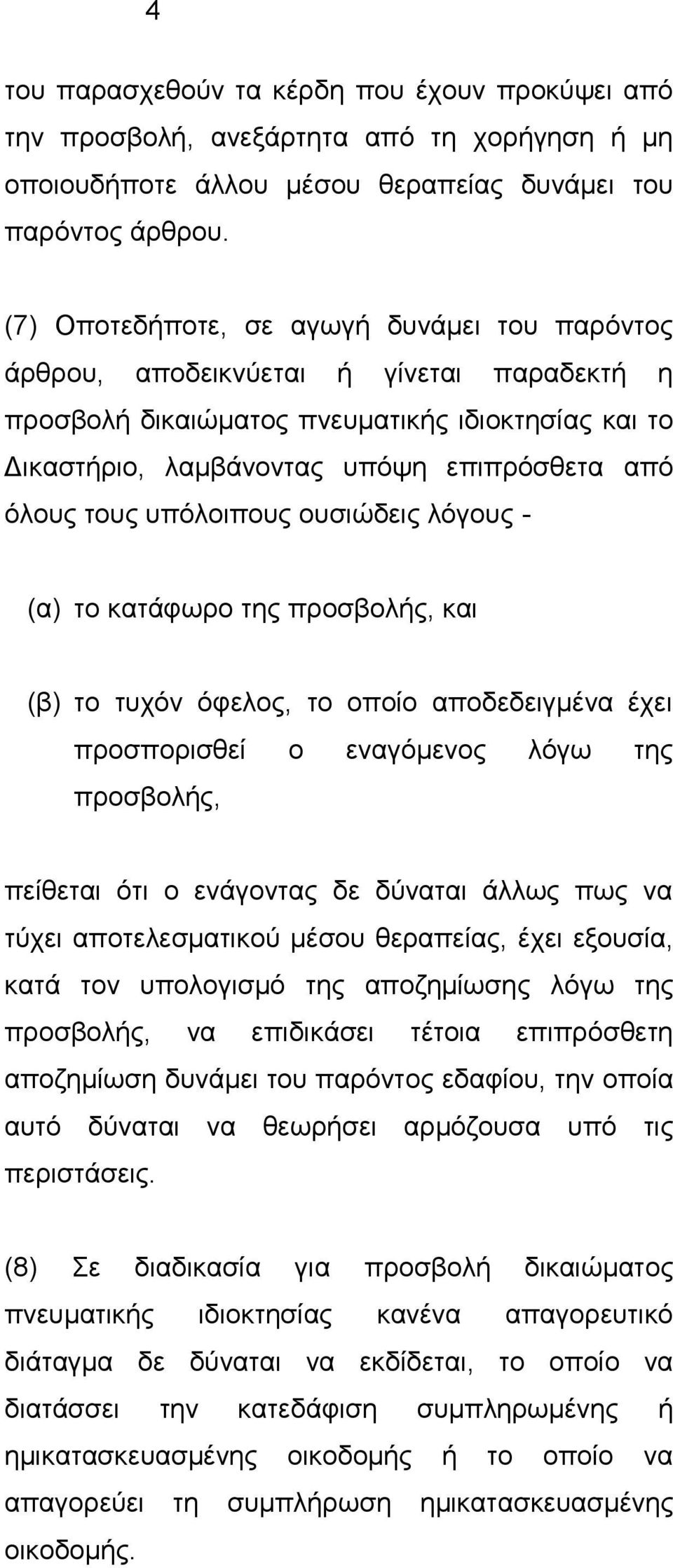 4

του παρασχεθούν τα κέρδη που έχουν προκύψει από την προσβολή, ανεξάρτητα από τη χορήγηση ή μη οποιουδήποτε άλλου μέσου θεραπείας δυνάμει του παρόντος άρθρου.

(7) Οποτεδήποτε, σε αγωγή δυνάμει του παρόντος άρθρου, αποδεικνύεται ή γίνεται παραδεκτή η προσβολή δικαιώματος πνευματικής ιδιοκτησίας και το Δικαστήριο, λαμβάνοντας υπόψη επιπρόσθετα από όλους τους υπόλοιπους ουσιώδεις λόγους -

(α) το κατάφωρο της προσβολής, και

(β) το τυχόν όφελος, το οποίο αποδεδειγμένα έχει προσπορισθεί ο εναγόμενος λόγω της προσβολής,

πείθεται ότι ο ενάγοντας δε δύναται άλλως πως να τύχει αποτελεσματικού μέσου θεραπείας, έχει εξουσία, κατά τον υπολογισμό της αποζημίωσης λόγω της προσβολής, να επιδικάσει τέτοια επιπρόσθετη αποζημίωση δυνάμει του παρόντος εδαφίου, την οποία αυτό δύναται να θεωρήσει αρμόζουσα υπό τις περιστάσεις.

(8) Σε διαδικασία για προσβολή δικαιώματος πνευματικής ιδιοκτησίας κανένα απαγορευτικό διάταγμα δε δύναται να εκδίδεται, το οποίο να διατάσσει την κατεδάφιση συμπληρωμένης ή ημικατασκευασμένης οικοδομής ή το οποίο να απαγορεύει τη συμπλήρωση ημικατασκευασμένης οικοδομής.